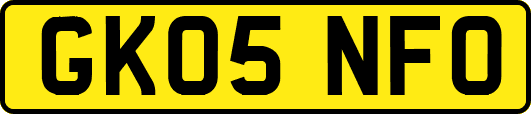 GK05 NFO